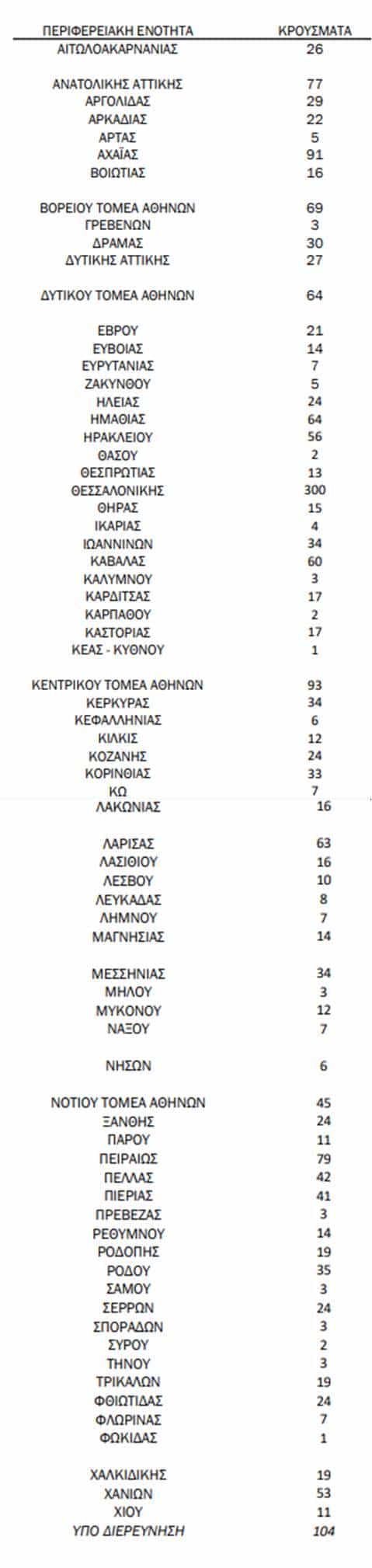 | ΠΕΡΙΦΕΡΕΙΑΚΗ ΕΝΟΤΗΤΑ | ΚΡΟΥΣΜΑΤΑ |
|---|---|
| ΑΙΤΩΛΟΑΚΑΡΝΑΝΙΑΣ | 26 |
| ΑΝΑΤΟΛΙΚΗΣ ΑΤΤΙΚΗΣ | 77 |
| ΑΡΓΟΛΙΔΑΣ | 29 |
| ΑΡΚΑΔΙΑΣ | 22 |
| ΑΡΤΑΣ | 5 |
| ΑΧΑΪΑΣ | 91 |
| ΒΟΙΩΤΙΑΣ | 16 |
| ΒΟΡΕΙΟΥ ΤΟΜΕΑ ΑΘΗΝΩΝ | 69 |
| ΓΡΕΒΕΝΩΝ | 3 |
| ΔΡΑΜΑΣ | 30 |
| ΔΥΤΙΚΗΣ ΑΤΤΙΚΗΣ | 27 |
| ΔΥΤΙΚΟΥ ΤΟΜΕΑ ΑΘΗΝΩΝ | 64 |
| ΕΒΡΟΥ | 21 |
| ΕΥΒΟΙΑΣ | 14 |
| ΕΥΡΥΤΑΝΙΑΣ | 7 |
| ΖΑΚΥΝΘΟΥ | 5 |
| ΗΛΕΙΑΣ | 24 |
| ΗΜΑΘΙΑΣ | 64 |
| ΗΡΑΚΛΕΙΟΥ | 56 |
| ΘΑΣΟΥ | 2 |
| ΘΕΣΠΡΩΤΙΑΣ | 13 |
| ΘΕΣΣΑΛΟΝΙΚΗΣ | 300 |
| ΘΗΡΑΣ | 15 |
| ΙΚΑΡΙΑΣ | 4 |
| ΙΩΑΝΝΙΝΩΝ | 34 |
| ΚΑΒΑΛΑΣ | 60 |
| ΚΑΛΥΜΝΟΥ | 3 |
| ΚΑΡΔΙΤΣΑΣ | 17 |
| ΚΑΡΠΑΘΟΥ | 2 |
| ΚΑΣΤΟΡΙΑΣ | 17 |
| ΚΕΑΣ - ΚΥΘΝΟΥ | 1 |
| ΚΕΝΤΡΙΚΟΥ ΤΟΜΕΑ ΑΘΗΝΩΝ | 93 |
| ΚΕΡΚΥΡΑΣ | 34 |
| ΚΕΦΑΛΛΗΝΙΑΣ | 6 |
| ΚΙΛΚΙΣ | 12 |
| ΚΟΖΑΝΗΣ | 24 |
| ΚΟΡΙΝΘΙΑΣ | 33 |
| ΚΩ | 7 |
| ΛΑΚΩΝΙΑΣ | 16 |
| ΛΑΡΙΣΑΣ | 63 |
| ΛΑΣΙΘΙΟΥ | 16 |
| ΛΕΣΒΟΥ | 10 |
| ΛΕΥΚΑΔΑΣ | 8 |
| ΛΗΜΝΟΥ | 7 |
| ΜΑΓΝΗΣΙΑΣ | 14 |
| ΜΕΣΣΗΝΙΑΣ | 34 |
| ΜΗΛΟΥ | 3 |
| ΜΥΚΟΝΟΥ | 12 |
| ΝΑΞΟΥ | 7 |
| ΝΗΣΩΝ | 6 |
| ΝΟΤΙΟΥ ΤΟΜΕΑ ΑΘΗΝΩΝ | 45 |
| ΞΑΝΘΗΣ | 24 |
| ΠΑΡΟΥ | 11 |
| ΠΕΙΡΑΙΩΣ | 79 |
| ΠΕΛΛΑΣ | 42 |
| ΠΙΕΡΙΑΣ | 41 |
| ΠΡΕΒΕΖΑΣ | 3 |
| ΡΕΘΥΜΝΟΥ | 14 |
| ΡΟΔΟΠΗΣ | 19 |
| ΡΟΔΟΥ | 35 |
| ΣΑΜΟΥ | 3 |
| ΣΕΡΡΩΝ | 24 |
| ΣΠΟΡΑΔΩΝ | 3 |
| ΣΥΡΟΥ | 2 |
| ΤΗΝΟΥ | 3 |
| ΤΡΙΚΑΛΩΝ | 19 |
| ΦΘΙΩΤΙΔΑΣ | 24 |
| ΦΛΩΡΙΝΑΣ | 7 |
| ΦΩΚΙΔΑΣ | 1 |
| ΧΑΛΚΙΔΙΚΗΣ | 19 |
| ΧΑΝΙΩΝ | 53 |
| ΧΙΟΥ | 11 |
| ΥΠΟ ΔΙΕΡΕΥΝΗΣΗ | 104 |